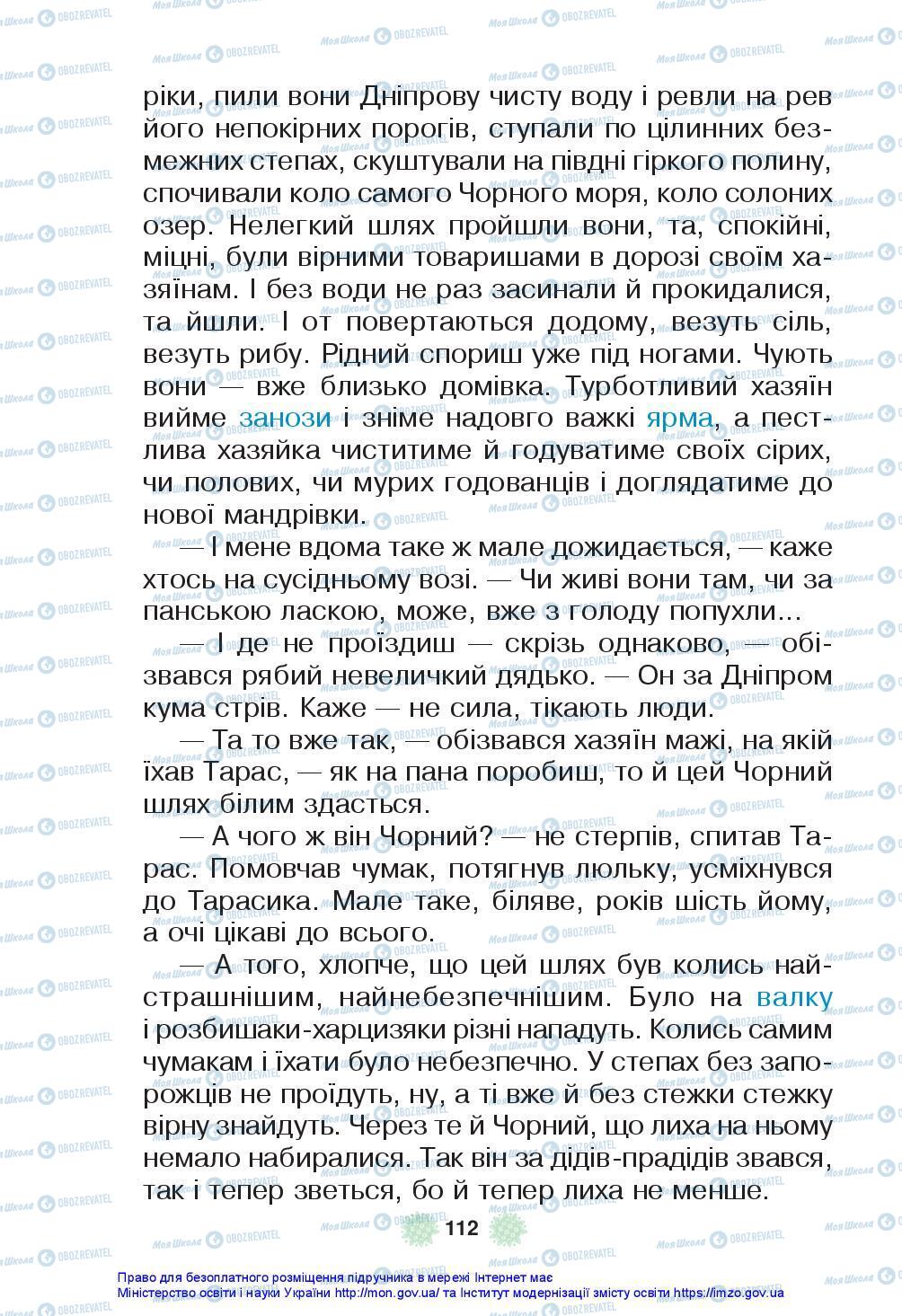 ріки, пили вони Дніпрову чисту воду і ревли на рев його непокірних порогів, ступали по цілинних безмежних степах, скуштували на півдні гіркого полину, спочивали коло самого Чорного моря, коло солоних озер. Нелегкий шлях пройшли вони, та, спокійні, міцні, були вірними товаришами в дорозі своїм хазяїнам. І без води не раз засинали й прокидалися, та йшли. І от повертаються додому, везуть сіль, везуть рибу. Рідний спориш уже під ногами. Чують вони — вже близько домівка. Турботливий хазяїн вийме занози і зніме надовго важкі ярма, а пестлива хазяйка чиститиме й годуватиме своїх сірих, чи полових, чи мурих годованців і доглядатиме до нової мандрівки.

— І мене вдома таке ж мале дожидається, — каже хтось на сусідньому возі. — Чи живі вони там, чи за панською ласкою, може, вже з голоду попухли...

— І де не проїздиш — скрізь однаково, — обізвався рябий невеличкий дядько. — Он за Дніпром кума стрів. Каже — не сила, тікають люди.

— Та то вже так, — обізвався хазяїн мажі, на якій їхав Тарас, — як на пана поробиш, то й цей Чорний шлях білим здасться.

— А чого ж він Чорний? — не стерпів, спитав Тарас. Помовчав чумак, потягнув люльку, усміхнувся до Тарасика. Мале таке, біляве, років шість йому, а очі цікаві до всього.

— А того, хлопче, що цей шлях був колись найстрашнішим, найнебезпечнішим. Було на валку і розбишаки-харцизяки різні нападуть. Колись самим чумакам і їхати було небезпечно. У степах без запорожців не проїдуть, ну, а ті вже й без стежки стежку вірну знайдуть. Через те й Чорний, що лиха на ньому немало набиралися. Так він за дідів-прадідів звався, так і тепер зветься, бо й тепер лиха не менше.

112

Право для безоплатного розміщення підручника в мережі Інтернет має Міністерство освіти і науки України http://mon.gov.ua/ та Інститут модернізації змісту освіти https://imzo.gov.ua